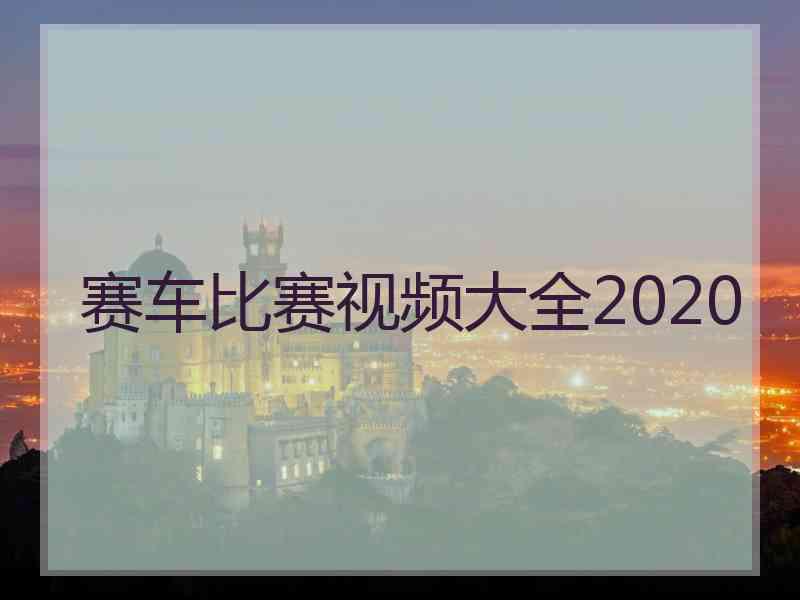 赛车比赛视频大全2020